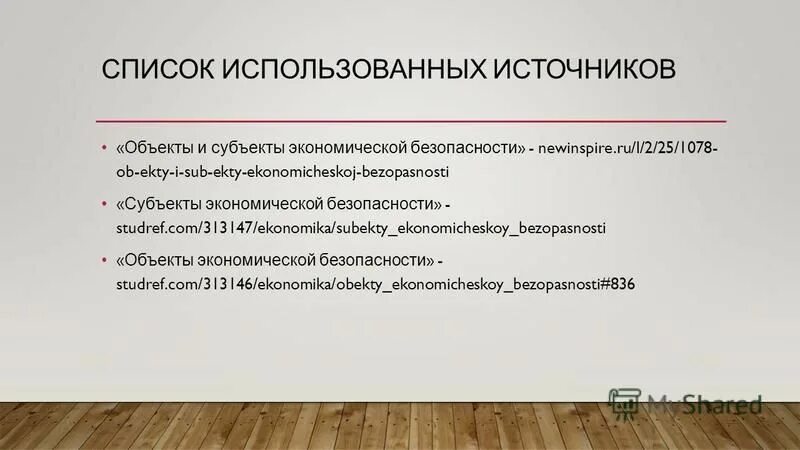 СПИСОК ИСПОЛЬЗОВАННЫХ ИСТОЧНИКОВ

• «Объекты и субъекты экономической безопасности» - newinspire.ru/l/2/25/1078-ob-ekty-i-sub-ekty-ekonomicheskoj-bezopasnosti

• «Субъекты экономической безопасности» - studref.com/313147/ekonomika/subekty_ekonomicheskoy_bezopasnosti

• «Объекты экономической безопасности» - studref.com/313146/ekonomika/obekty_ekonomicheskoy_bezopasnosti#836

MyShared